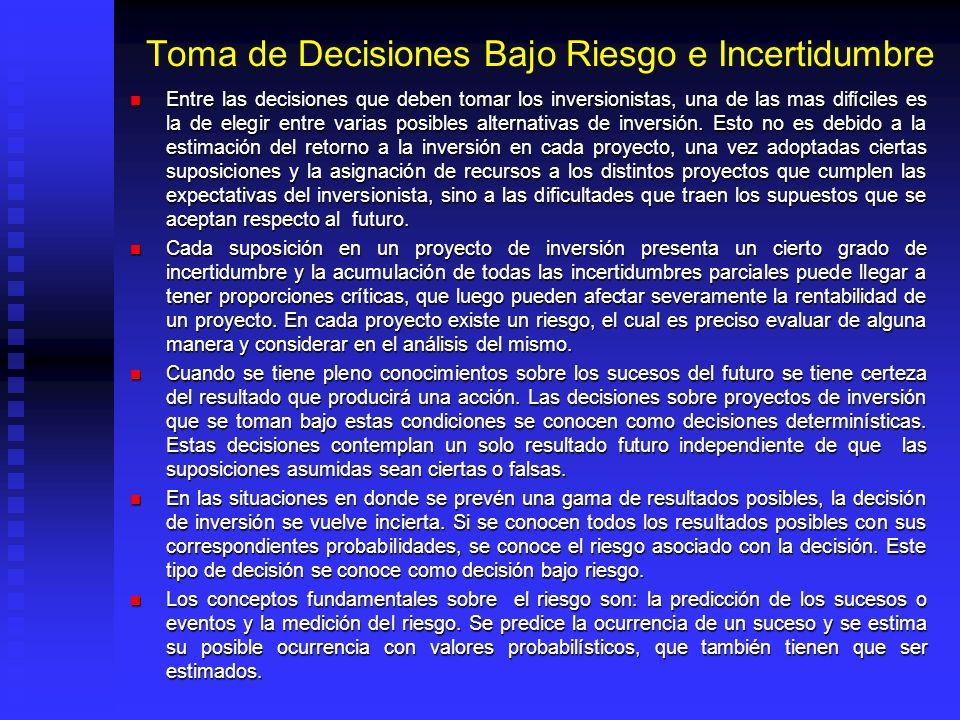 Toma de Decisiones Bajo Riesgo e Incertidumbre

Entre las decisiones que deben tomar los inversionistas, una de las mas difíciles es la de elegir entre varias posibles alternativas de inversión. Esto no es debido a la estimación del retorno a la inversión en cada proyecto, una vez adoptadas ciertas suposiciones y la asignación de recursos a los distintos proyectos que cumplen las expectativas del inversionista, sino a las dificultades que traen los supuestos que se aceptan respecto al futuro.

Cada suposición en un proyecto de inversión presenta un cierto grado de incertidumbre y la acumulación de todas las incertidumbres parciales puede llegar a tener proporciones críticas, que luego pueden afectar severamente la rentabilidad de un proyecto. En cada proyecto existe un riesgo, el cual es preciso evaluar de alguna manera y considerar en el análisis del mismo.

Cuando se tiene pleno conocimientos sobre los sucesos del futuro se tiene certeza del resultado que producirá una acción. Las decisiones sobre proyectos de inversión que se toman bajo estas condiciones se conocen como decisiones determinísticas. Estas decisiones contemplan un solo resultado futuro independiente de que las suposiciones asumidas sean ciertas o falsas.

En las situaciones en donde se prevén una gama de resultados posibles, la decisión de inversión se vuelve incierta. Si se conocen todos los resultados posibles con sus correspondientes probabilidades, se conoce el riesgo asociado con la decisión. Este tipo de decisión se conoce como decisión bajo riesgo.

Los conceptos fundamentales sobre el riesgo son: la predicción de los sucesos o eventos y la medición del riesgo. Se predice la ocurrencia de un suceso y se estima su posible ocurrencia con valores probabilísticos, que también tienen que ser estimados.